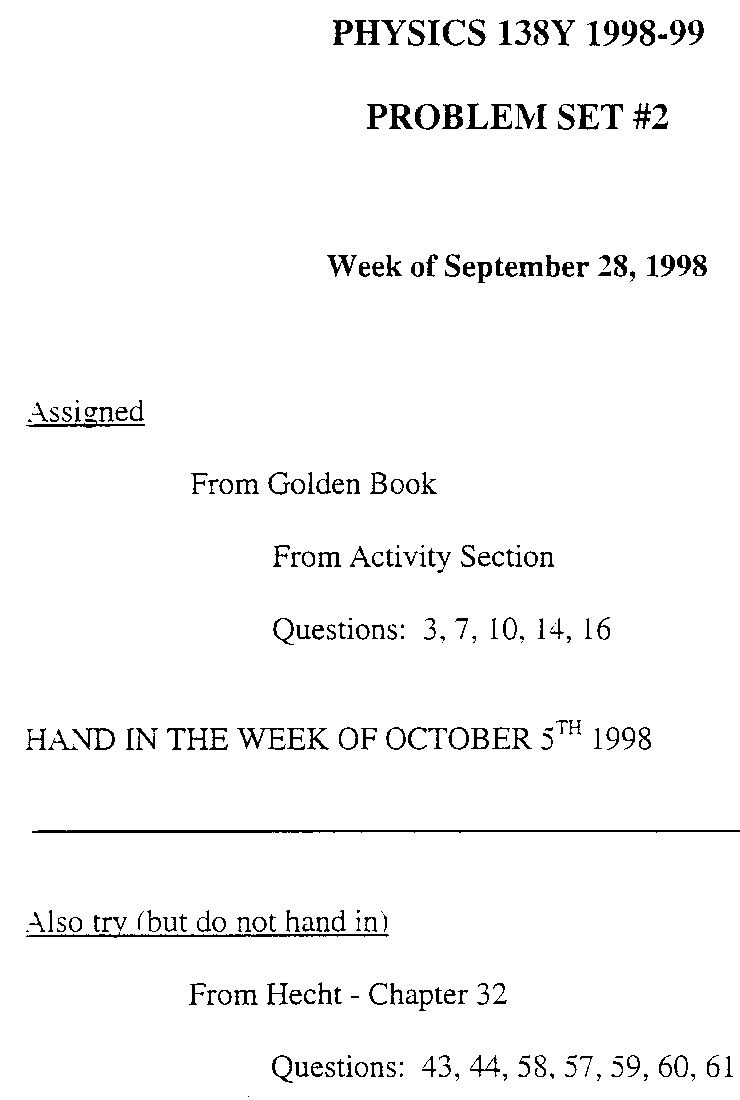 PHYSICS 138Y 1998-99

PROBLEM SET #2

Week of September 28, 1998

Assigned

From Golden Book

From Activity Section

Questions: 3, 7, 10, 14, 16

HAND IN THE WEEK OF OCTOBER 5$^{TH}$ 1998

Also try (but do not hand in)

From Hecht - Chapter 32

Questions: 43, 44, 58, 57, 59, 60, 61